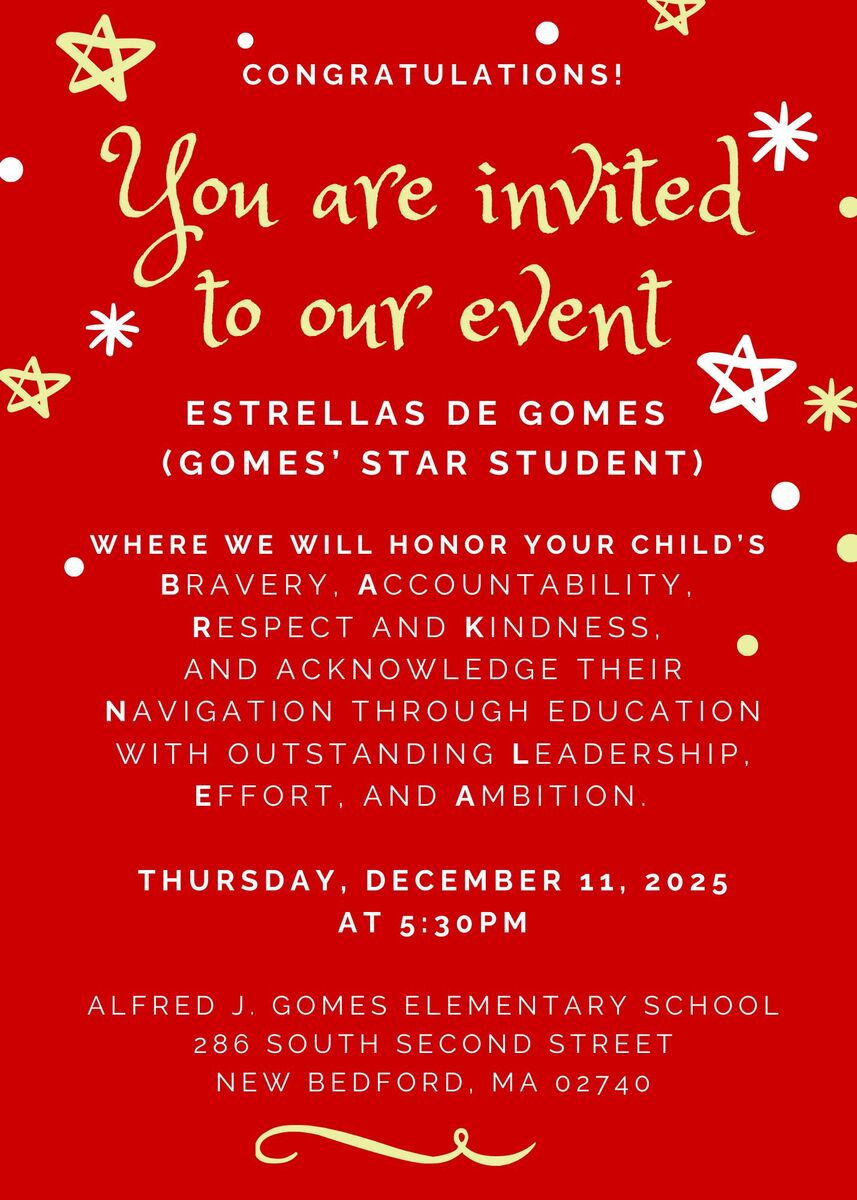 CONGRATULATIONS!

You are invited to our event

ESTRELLAS DE GOMES (GOMES' STAR STUDENT)

WHERE WE WILL HONOR YOUR CHILD'S BRAVERY, ACCOUNTABILITY, RESPECT AND KINDNESS, AND ACKNOWLEDGE THEIR NAVIGATION THROUGH EDUCATION WITH OUTSTANDING LEADERSHIP, EFFORT, AND AMBITION.

THURSDAY, DECEMBER 11, 2025 AT 5:30PM

ALFRED J. GOMES ELEMENTARY SCHOOL
286 SOUTH SECOND STREET
NEW BEDFORD, MA 02740